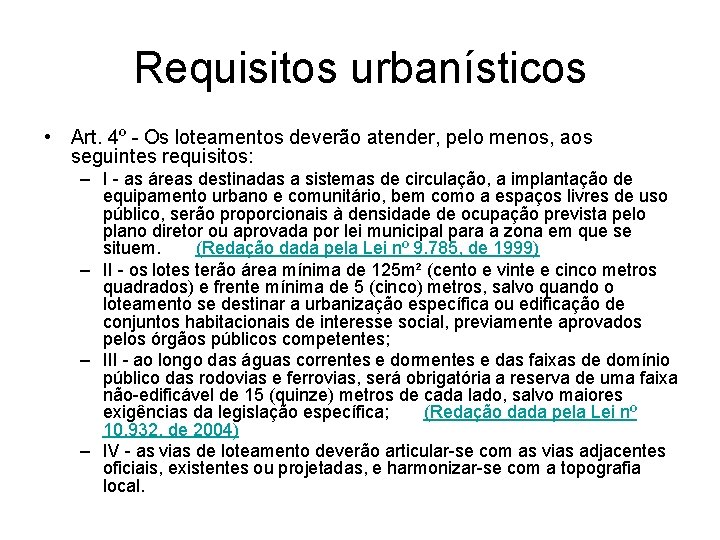 Requisitos urbanísticos

• Art. 4º - Os loteamentos deverão atender, pelo menos, aos seguintes requisitos:

– I - as áreas destinadas a sistemas de circulação, a implantação de equipamento urbano e comunitário, bem como a espaços livres de uso público, serão proporcionais à densidade de ocupação prevista pelo plano diretor ou aprovada por lei municipal para a zona em que se situem. (Redação dada pela Lei nº 9.785, de 1999)

– II - os lotes terão área mínima de 125m² (cento e vinte e cinco metros quadrados) e frente mínima de 5 (cinco) metros, salvo quando o loteamento se destinar a urbanização específica ou edificação de conjuntos habitacionais de interesse social, previamente aprovados pelos órgãos públicos competentes;

– III - ao longo das águas correntes e dormentes e das faixas de domínio público das rodovias e ferrovias, será obrigatória a reserva de uma faixa não-edificável de 15 (quinze) metros de cada lado, salvo maiores exigências da legislação específica; (Redação dada pela Lei nº 10.932, de 2004)

– IV - as vias de loteamento deverão articular-se com as vias adjacentes oficiais, existentes ou projetadas, e harmonizar-se com a topografia local.